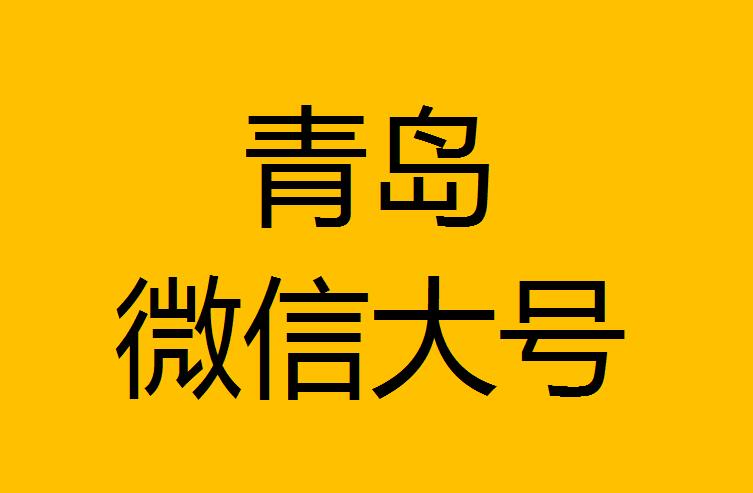 青岛
微信大号